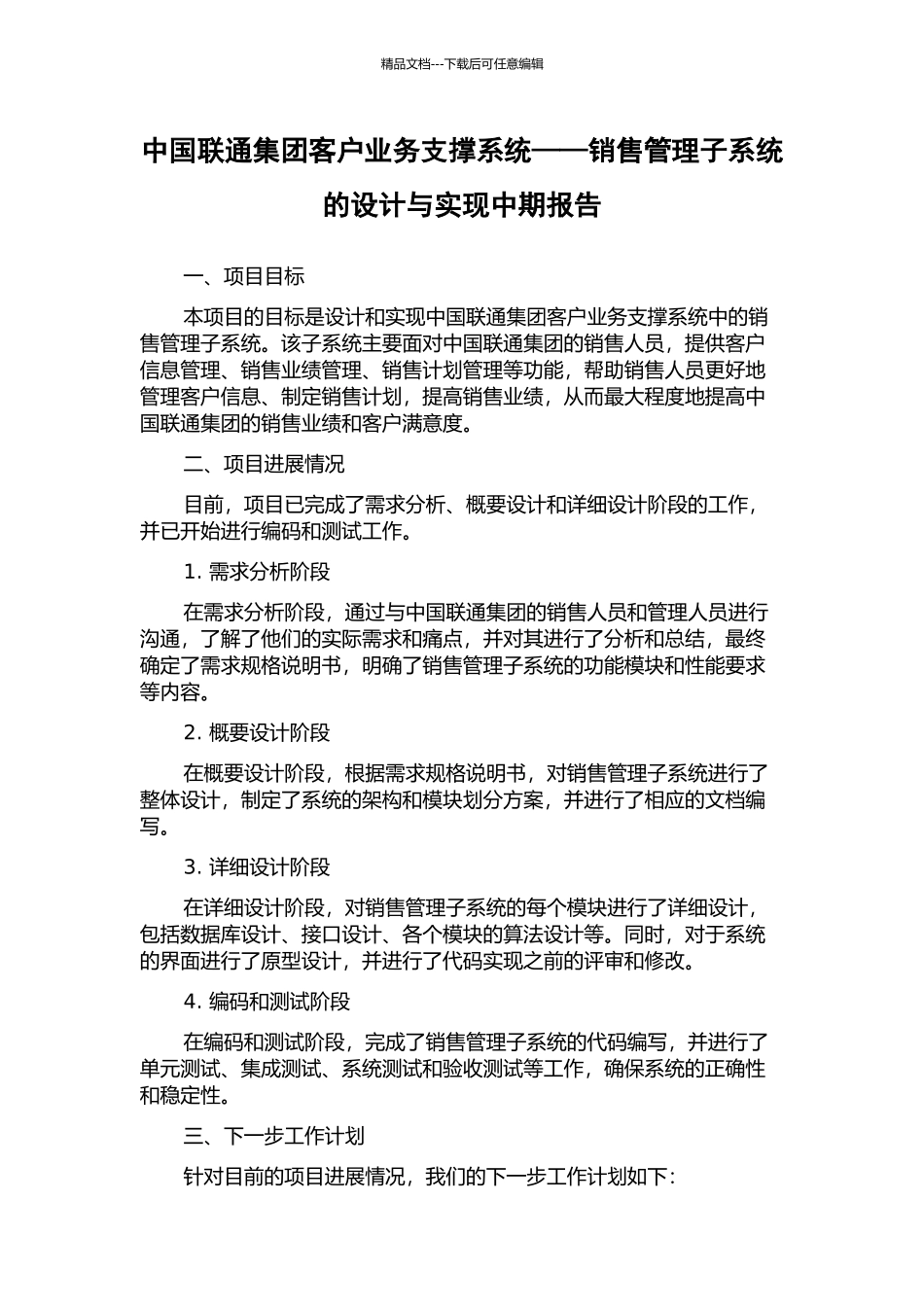 精品文档---下载后可任意编辑

中国联通集团客户业务支撑系统——销售管理子系统的设计与实现中期报告

一、项目目标

本项目的目标是设计和实现中国联通集团客户业务支撑系统中的销售管理子系统。该子系统主要面对中国联通集团的销售人员，提供客户信息管理、销售业绩管理、销售计划管理等功能，帮助销售人员更好地管理客户信息、制定销售计划，提高销售业绩，从而最大程度地提高中国联通集团的销售业绩和客户满意度。

二、项目进展情况

目前，项目已完成了需求分析、概要设计和详细设计阶段的工作，并已开始进行编码和测试工作。

1. 需求分析阶段

在需求分析阶段，通过与中国联通集团的销售人员和管理人员进行沟通，了解了他们的实际需求和痛点，并对其进行了分析和总结，最终确定了需求规格说明书，明确了销售管理子系统的功能模块和性能要求等内容。

2. 概要设计阶段

在概要设计阶段，根据需求规格说明书，对销售管理子系统进行了整体设计，制定了系统的架构和模块划分方案，并进行了相应的文档编写。

3. 详细设计阶段

在详细设计阶段，对销售管理子系统的每个模块进行了详细设计，包括数据库设计、接口设计、各个模块的算法设计等。同时，对于系统的界面进行了原型设计，并进行了代码实现之前的评审和修改。

4. 编码和测试阶段

在编码和测试阶段，完成了销售管理子系统的代码编写，并进行了单元测试、集成测试、系统测试和验收测试等工作，确保系统的正确性和稳定性。

三、下一步工作计划

针对目前的项目进展情况，我们的下一步工作计划如下：